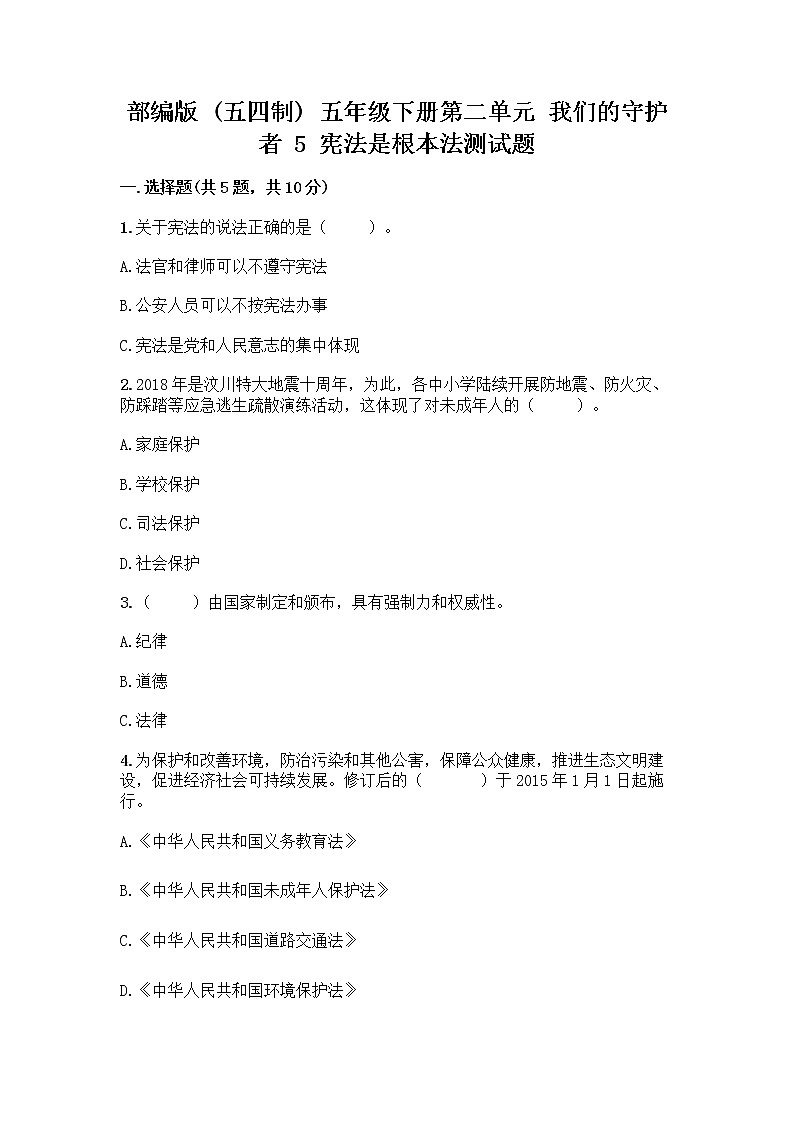 部编版（五四制）五年级下册第二单元 我们的守护者 5 宪法是根本法测试题

一.选择题(共5题，共10分)

1.关于宪法的说法正确的是（　　）。

A.法官和律师可以不遵守宪法

B.公安人员可以不按宪法办事

C.宪法是党和人民意志的集中体现

2.2018年是汶川特大地震十周年，为此，各中小学陆续开展防地震、防火灾、防踩踏等应急逃生疏散演练活动，这体现了对未成年人的（　　）。

A.家庭保护

B.学校保护

C.司法保护

D.社会保护

3.（　　）由国家制定和颁布，具有强制力和权威性。

A.纪律

B.道德

C.法律

4.为保护和改善环境，防治污染和其他公害，保障公众健康，推进生态文明建设，促进经济社会可持续发展。修订后的（　　）于2015年1月1日起施行。

A.《中华人民共和国义务教育法》

B.《中华人民共和国未成年人保护法》

C.《中华人民共和国道路交通法》

D.《中华人民共和国环境保护法》